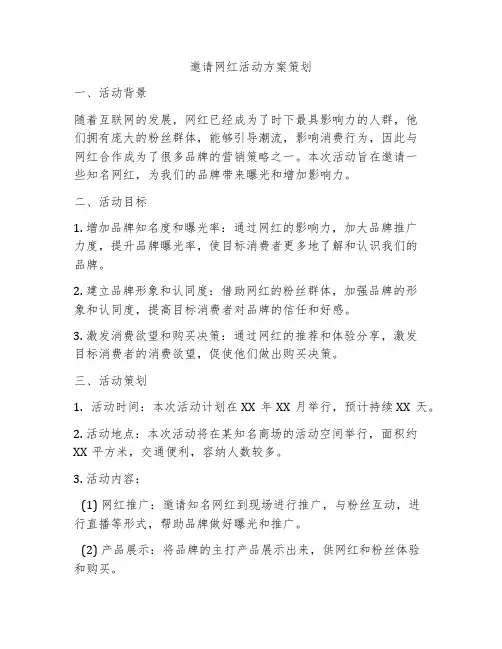 邀请网红活动方案策划

一、活动背景

随着互联网的发展，网红已经成为了时下最具影响力的人群，他们拥有庞大的粉丝群体，能够引导潮流，影响消费行为，因此与网红合作成为了很多品牌的营销策略之一。本次活动旨在邀请一些知名网红，为我们的品牌带来曝光和增加影响力。

二、活动目标

1. 增加品牌知名度和曝光率：通过网红的影响力，加大品牌推广力度，提升品牌曝光率，使目标消费者更多地了解和认识我们的品牌。

2. 建立品牌形象和认同度：借助网红的粉丝群体，加强品牌的形象和认同度，提高目标消费者对品牌的信任和好感。

3. 激发消费欲望和购买决策：通过网红的推荐和体验分享，激发目标消费者的消费欲望，促使他们做出购买决策。

三、活动策划

1. 活动时间：本次活动计划在 XX 年 XX 月举行，预计持续 XX 天。

2. 活动地点：本次活动将在某知名商场的活动空间举行，面积约 XX 平方米，交通便利，容纳人数较多。

3. 活动内容：

(1) 网红推广：邀请知名网红到现场进行推广，与粉丝互动，进行直播等形式，帮助品牌做好曝光和推广。

(2) 产品展示：将品牌的主打产品展示出来，供网红和粉丝体验和购买。